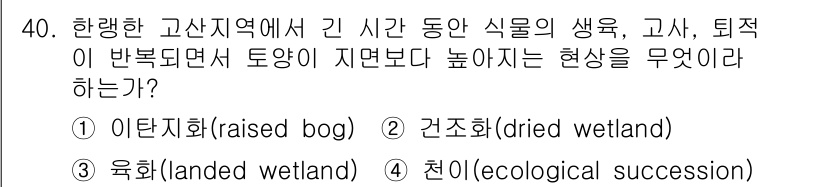 40. 한랭한 고산지역에서 긴 시간 동안 식물의 생육, 고사, 퇴적이 반복되면서 토양이 지면보다 높아지는 현상을 무엇이라 하는가?

① 이탄지화(raised bog) ② 건조화(dried wetland)

③ 육화(landed wetland) ④ 천이(ecological succession)